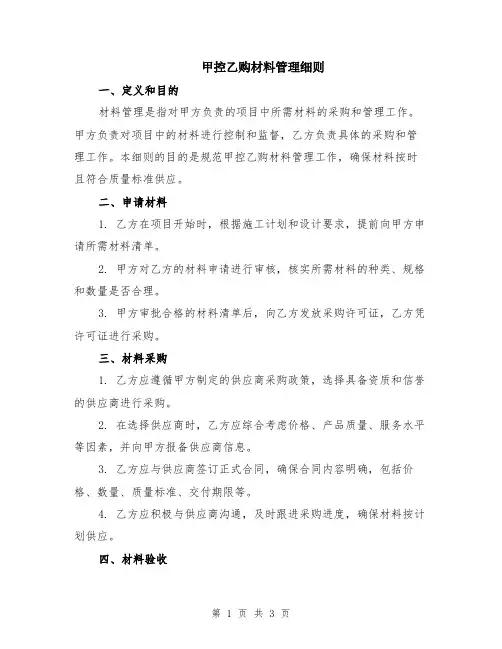 甲控乙购材料管理细则

一、定义和目的

材料管理是指对甲方负责的项目中所需材料的采购和管理工作。甲方负责对项目中的材料进行控制和监督，乙方负责具体的采购和管理工作。本细则的目的是规范甲控乙购材料管理工作，确保材料按时且符合质量标准供应。

二、申请材料

1. 乙方在项目开始时，根据施工计划和设计要求，提前向甲方申请所需材料清单。

2. 甲方对乙方的材料申请进行审核，核实所需材料的种类、规格和数量是否合理。

3. 甲方审批合格的材料清单后，向乙方发放采购许可证，乙方凭许可证进行采购。

三、材料采购

1. 乙方应遵循甲方制定的供应商采购政策，选择具备资质和信誉的供应商进行采购。

2. 在选择供应商时，乙方应综合考虑价格、产品质量、服务水平等因素，并向甲方报备供应商信息。

3. 乙方应与供应商签订正式合同，确保合同内容明确，包括价格、数量、质量标准、交付期限等。

4. 乙方应积极与供应商沟通，及时跟进采购进度，确保材料按计划供应。

四、材料验收

第 1 页 共 3 页